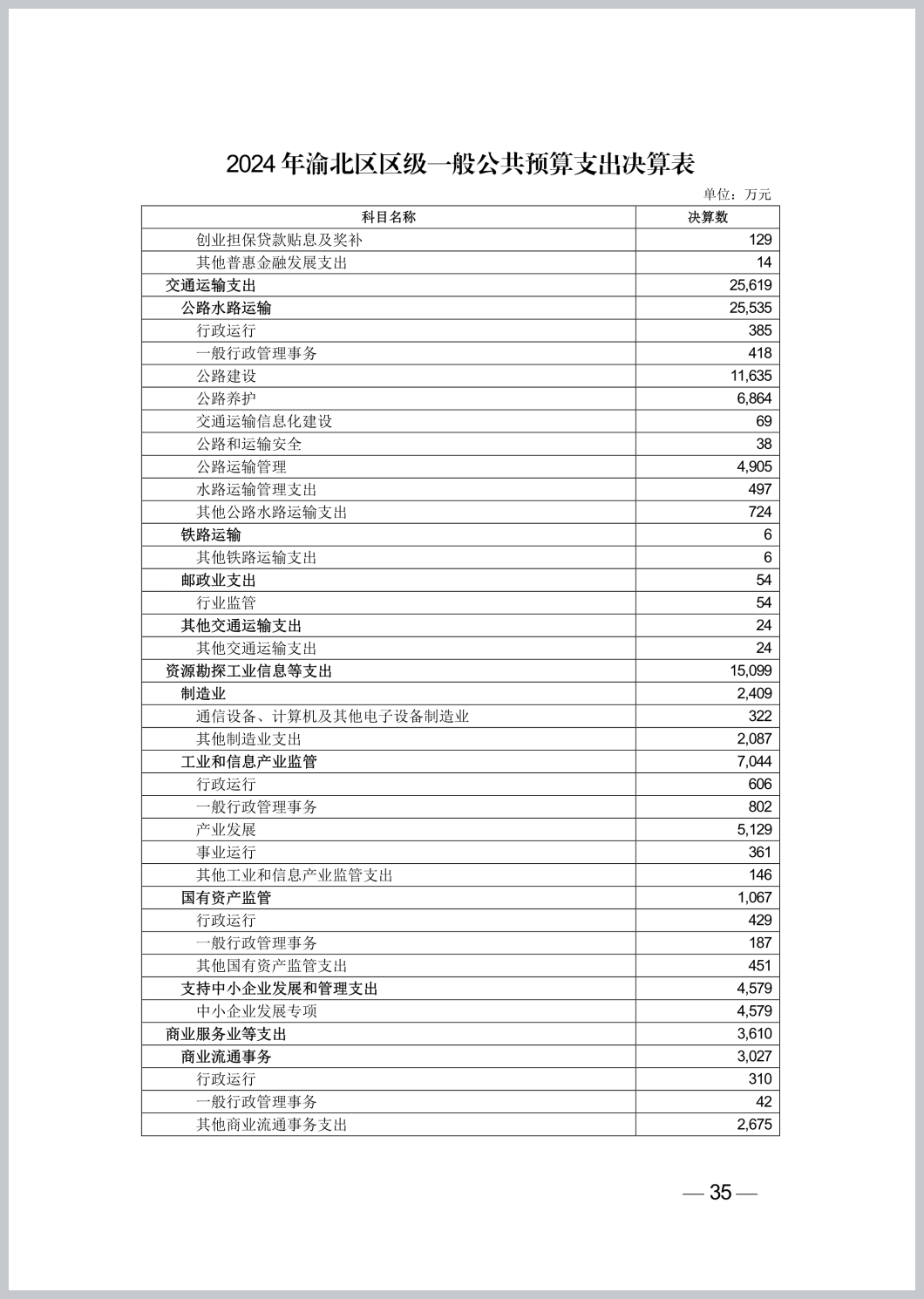 2024 年渝北区区级一般公共预算支出决算表

单位：万元

| 科目名称 | 决算数 |
|---|---|
| 创业担保贷款贴息及奖补 | 129 |
| 其他普惠金融发展支出 | 14 |
| 交通运输支出 | 25,619 |
| 公路水路运输 | 25,535 |
| 行政运行 | 385 |
| 一般行政管理事务 | 418 |
| 公路建设 | 11,635 |
| 公路养护 | 6,864 |
| 交通运输信息化建设 | 69 |
| 公路和运输安全 | 38 |
| 公路运输管理 | 4,905 |
| 水路运输管理支出 | 497 |
| 其他公路水路运输支出 | 724 |
| 铁路运输 | 6 |
| 其他铁路运输支出 | 6 |
| 邮政业支出 | 54 |
| 行业监管 | 54 |
| 其他交通运输支出 | 24 |
| 其他交通运输支出 | 24 |
| 资源勘探工业信息等支出 | 15,099 |
| 制造业 | 2,409 |
| 通信设备、计算机及其他电子设备制造业 | 322 |
| 其他制造业支出 | 2,087 |
| 工业和信息产业监管 | 7,044 |
| 行政运行 | 606 |
| 一般行政管理事务 | 802 |
| 产业发展 | 5,129 |
| 事业运行 | 361 |
| 其他工业和信息产业监管支出 | 146 |
| 国有资产监管 | 1,067 |
| 行政运行 | 429 |
| 一般行政管理事务 | 187 |
| 其他国有资产监管支出 | 451 |
| 支持中小企业发展和管理支出 | 4,579 |
| 中小企业发展专项 | 4,579 |
| 商业服务业等支出 | 3,610 |
| 商业流通事务 | 3,027 |
| 行政运行 | 310 |
| 一般行政管理事务 | 42 |
| 其他商业流通事务支出 | 2,675 |

— 35 —